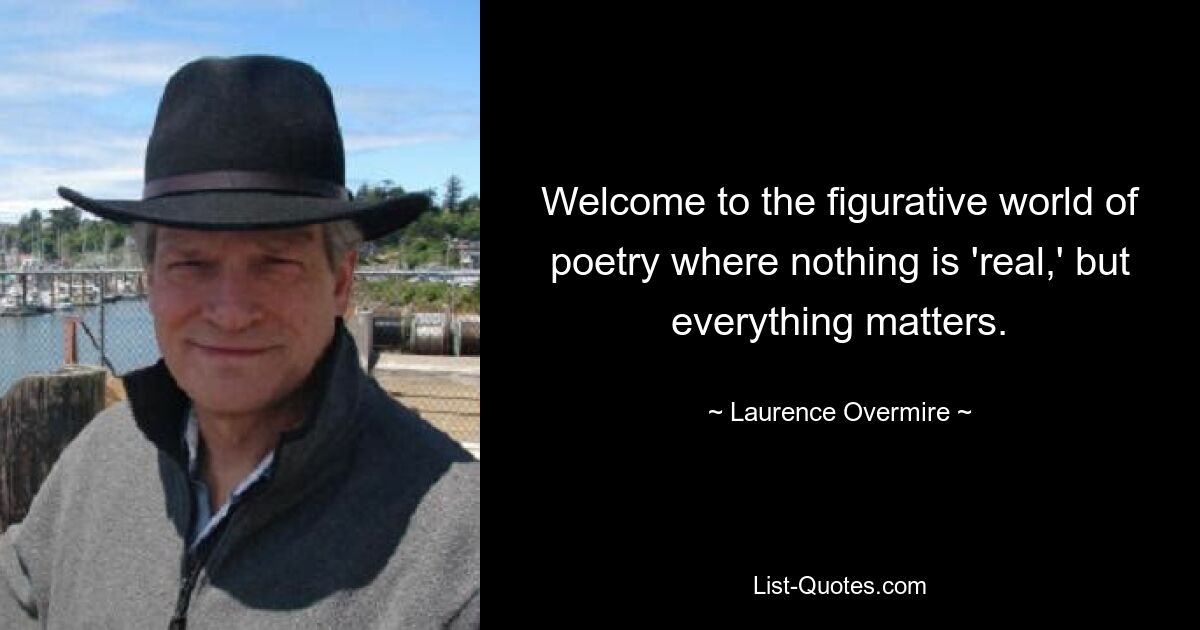 Welcome to the figurative world of poetry where nothing is 'real,' but everything matters.

~ Laurence Overmire ~

List-Quotes.com